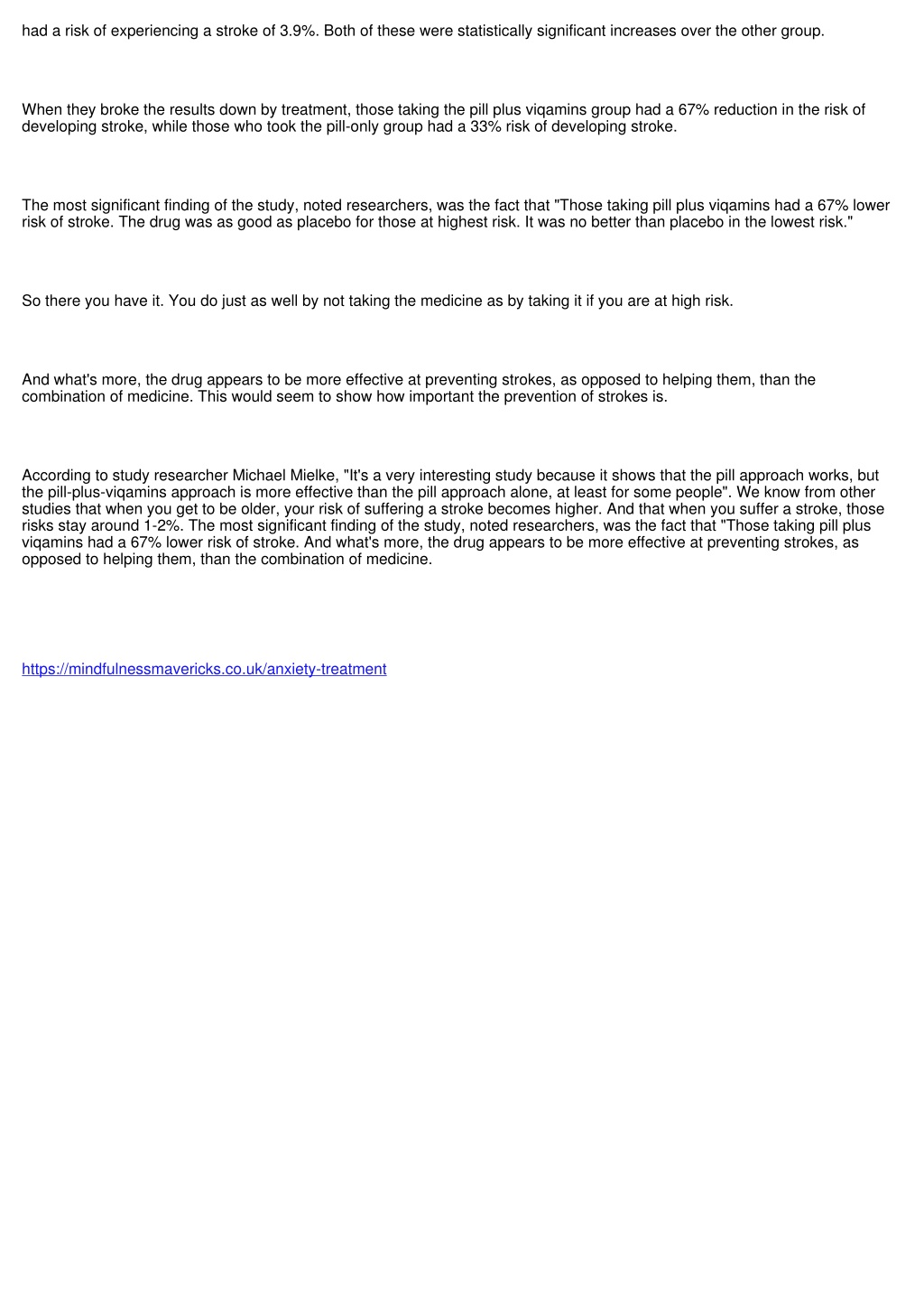 had a risk of experiencing a stroke of 3.9%. Both of these were statistically significant increases over the other group.

When they broke the results down by treatment, those taking the pill plus viqamins group had a 67% reduction in the risk of developing stroke, while those who took the pill-only group had a 33% risk of developing stroke.

The most significant finding of the study, noted researchers, was the fact that "Those taking pill plus viqamins had a 67% lower risk of stroke. The drug was as good as placebo for those at highest risk. It was no better than placebo in the lowest risk."

So there you have it. You do just as well by not taking the medicine as by taking it if you are at high risk.

And what's more, the drug appears to be more effective at preventing strokes, as opposed to helping them, than the combination of medicine. This would seem to show how important the prevention of strokes is.

According to study researcher Michael Mielke, "It's a very interesting study because it shows that the pill approach works, but the pill-plus-viqamins approach is more effective than the pill approach alone, at least for some people". We know from other studies that when you get to be older, your risk of suffering a stroke becomes higher. And that when you suffer a stroke, those risks stay around 1-2%. The most significant finding of the study, noted researchers, was the fact that "Those taking pill plus viqamins had a 67% lower risk of stroke. And what's more, the drug appears to be more effective at preventing strokes, as opposed to helping them, than the combination of medicine.

https://mindfulnessmavericks.co.uk/anxiety-treatment